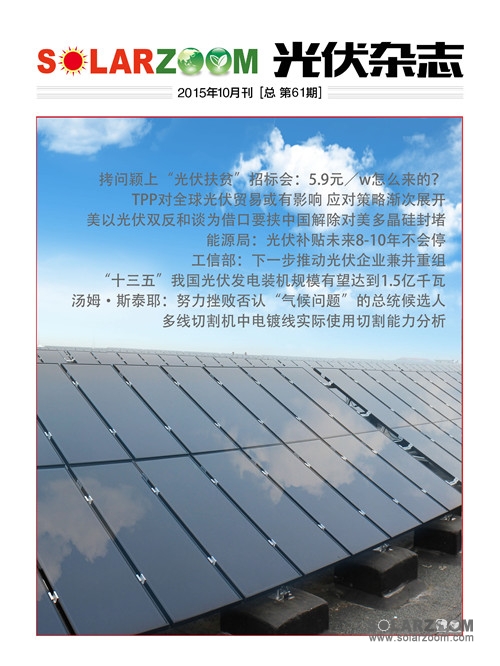 SOLARZOOM 光伏杂志

2015年10月刊 [总 第61期]

拷问颖上“光伏扶贫”招标会：5.9元／w怎么来的？
TPP对全球光伏贸易或有影响 应对策略渐次展开
美以光伏双反和谈为借口要挟中国解除对美多晶硅封堵
能源局：光伏补贴未来8-10年不会停
工信部：下一步推动光伏企业兼并重组
“十三五”我国光伏发电装机规模有望达到1.5亿千瓦
汤姆·斯泰耶：努力挫败否认“气候问题”的总统候选人
多线切割机中电镀线实际使用切割能力分析

SOLARZOOM
www.solarzoom.com